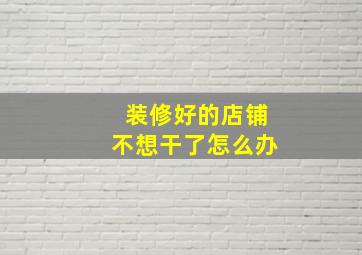 装修好的店铺
不想干了怎么办